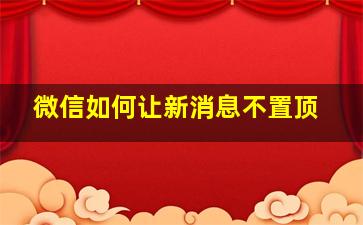 微信如何让新消息不置顶